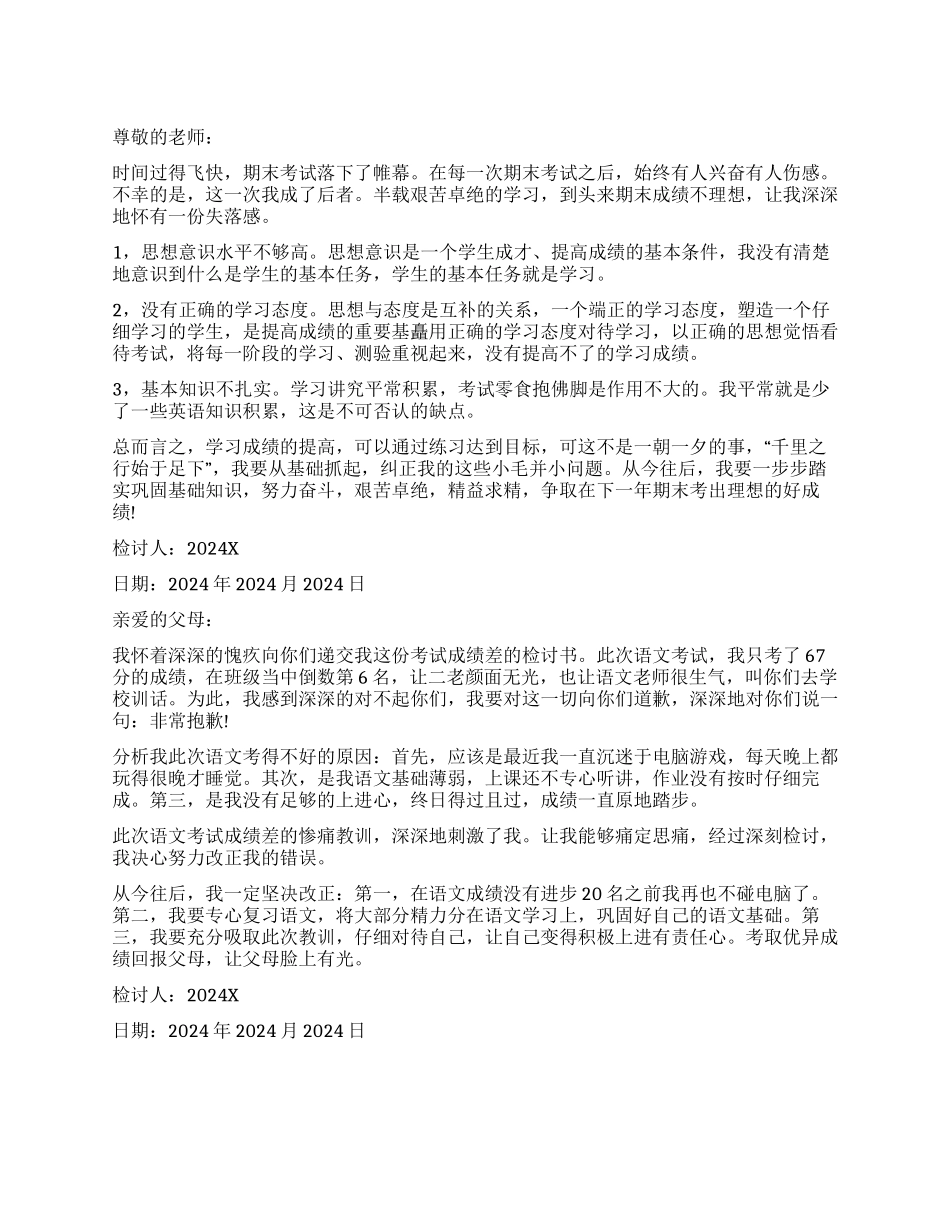 尊敬的老师：

时间过得飞快，期末考试落下了帷幕。在每一次期末考试之后，始终有人兴奋有人伤感。不幸的是，这一次我成了后者。半载艰苦卓绝的学习，到头来期末成绩不理想，让我深深地怀有一份失落感。

1，思想意识水平不够高。思想意识是一个学生成才、提高成绩的基本条件，我没有清楚地意识到什么是学生的基本任务，学生的基本任务就是学习。

2，没有正确的学习态度。思想与态度是互补的关系，一个端正的学习态度，塑造一个仔细学习的学生，是提高成绩的重要基矗用正确的学习态度对待学习，以正确的思想觉悟看待考试，将每一阶段的学习、测验重视起来，没有提高不了的学习成绩。

3，基本知识不扎实。学习讲究平常积累，考试零食抱佛脚是作用不大的。我平常就是少了一些英语知识积累，这是不可否认的缺点。

总而言之，学习成绩的提高，可以通过练习达到目标，可这不是一朝一夕的事，“千里之行始于足下”，我要从基础抓起，纠正我的这些小毛并小问题。从今往后，我要一步步踏实巩固基础知识，努力奋斗，艰苦卓绝，精益求精，争取在下一年期末考出理想的好成绩!

检讨人：2024X

日期：2024 年 2024 月 2024 日

亲爱的父母：

我怀着深深的愧疚向你们递交我这份考试成绩差的检讨书。此次语文考试，我只考了 67 分的成绩，在班级当中倒数第 6 名，让二老颜面无光，也让语文老师很生气，叫你们去学校训话。为此，我感到深深的对不起你们，我要对这一切向你们道歉，深深地对你们说一句：非常抱歉!

分析我此次语文考得不好的原因：首先，应该是最近我一直沉迷于电脑游戏，每天晚上都玩得很晚才睡觉。其次，是我语文基础薄弱，上课还不专心听讲，作业没有按时仔细完成。第三，是我没有足够的上进心，终日得过且过，成绩一直原地踏步。

此次语文考试成绩差的惨痛教训，深深地刺激了我。让我能够痛定思痛，经过深刻检讨，我决心努力改正我的错误。

从今往后，我一定坚决改正：第一，在语文成绩没有进步 20 名之前我再也不碰电脑了。第二，我要专心复习语文，将大部分精力分在语文学习上，巩固好自己的语文基础。第三，我要充分吸取此次教训，仔细对待自己，让自己变得积极上进有责任心。考取优异成绩回报父母，让父母脸上有光。

检讨人：2024X

日期：2024 年 2024 月 2024 日